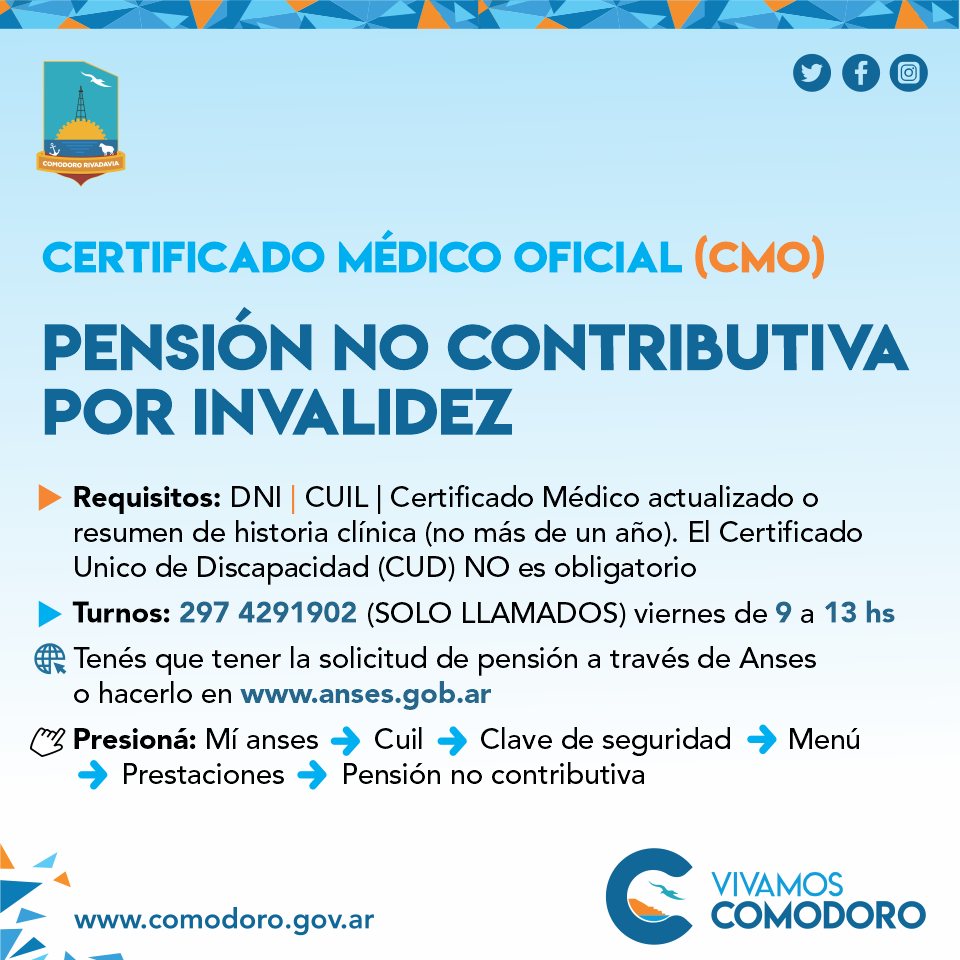 COMODORO RIVADAVIA

CERTIFICADO MÉDICO OFICIAL (CMO)

PENSIÓN NO CONTRIBUTIVA POR INVALIDEZ

Requisitos: DNI | CUIL | Certificado Médico actualizado o resumen de historia clínica (no más de un año). El Certificado Unico de Discapacidad (CUD) NO es obligatorio

Turnos: 297 4291902 (SOLO LLAMADOS) viernes de 9 a 13 hs

Tenés que tener la solicitud de pensión a través de Anses o hacerlo en www.anses.gob.ar

Presioná: Mí anses → Cuil → Clave de seguridad → Menú → Prestaciones → Pensión no contributiva

www.comodoro.gov.ar

VIVAMOS COMODORO